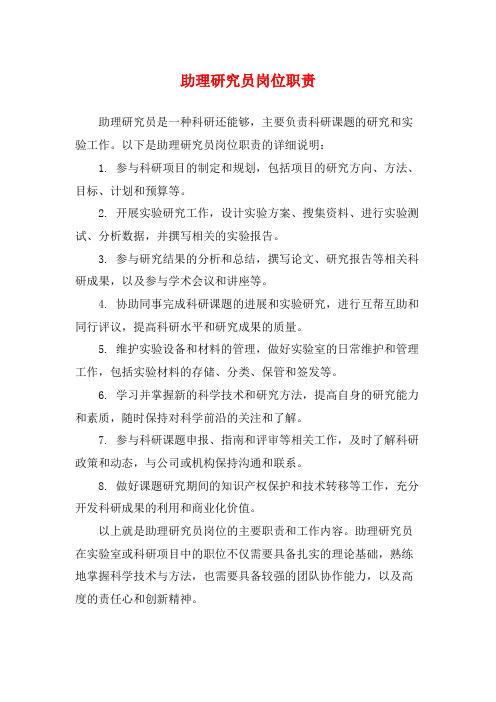 助理研究员岗位职责

助理研究员是一种科研还能够，主要负责科研课题的研究和实验工作。以下是助理研究员岗位职责的详细说明：

1. 参与科研项目的制定和规划，包括项目的研究方向、方法、目标、计划和预算等。

2. 开展实验研究工作，设计实验方案、搜集资料、进行实验测试、分析数据，并撰写相关的实验报告。

3. 参与研究结果的分析和总结，撰写论文、研究报告等相关科研成果，以及参与学术会议和讲座等。

4. 协助同事完成科研课题的进展和实验研究，进行互帮互助和同行评议，提高科研水平和研究成果的质量。

5. 维护实验设备和材料的管理，做好实验室的日常维护和管理工作，包括实验材料的存储、分类、保管和签发等。

6. 学习并掌握新的科学技术和研究方法，提高自身的研究能力和素质，随时保持对科学前沿的关注和了解。

7. 参与科研课题申报、指南和评审等相关工作，及时了解科研政策和动态，与公司或机构保持沟通和联系。

8. 做好课题研究期间的知识产权保护和技术转移等工作，充分开发科研成果的利用和商业化价值。

以上就是助理研究员岗位的主要职责和工作内容。助理研究员在实验室或科研项目中的职位不仅需要具备扎实的理论基础，熟练地掌握科学技术与方法，也需要具备较强的团队协作能力，以及高度的责任心和创新精神。